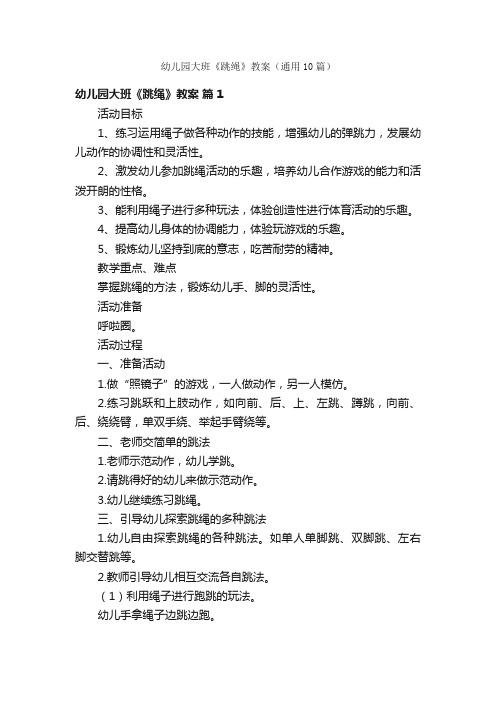 幼儿园大班《跳绳》教案（通用10篇）

幼儿园大班《跳绳》教案 篇1

活动目标

1、练习运用绳子做各种动作的技能，增强幼儿的弹跳力，发展幼儿动作的协调性和灵活性。

2、激发幼儿参加跳绳活动的乐趣，培养幼儿合作游戏的能力和活泼开朗的性格。

3、能利用绳子进行多种玩法，体验创造性进行体育活动的乐趣。

4、提高幼儿身体的协调能力，体验玩游戏的乐趣。

5、锻炼幼儿坚持到底的意志，吃苦耐劳的精神。

教学重点、难点

掌握跳绳的方法，锻炼幼儿手、脚的灵活性。

活动准备

呼啦圈。

活动过程

一、准备活动

1.做“照镜子”的游戏，一人做动作，另一人模仿。

2.练习跳跃和上肢动作，如向前、后、上、左跳、蹲跳，向前、后、绕绕臂，单双手绕、举起手臂绕等。

二、老师交简单的跳法

1.老师示范动作，幼儿学跳。

2.请跳得好的幼儿来做示范动作。

3.幼儿继续练习跳绳。

三、引导幼儿探索跳绳的多种跳法

1.幼儿自由探索跳绳的各种跳法。如单人单脚跳、双脚跳、左右脚交替跳等。

2.教师引导幼儿相互交流各自跳法。

（1）利用绳子进行跑跳的玩法。

幼儿手拿绳子边跳边跑。